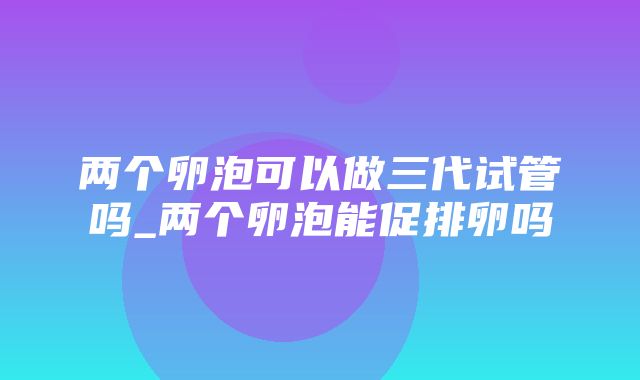 两个卵泡可以做三代试管吗_两个卵泡能促排卵吗